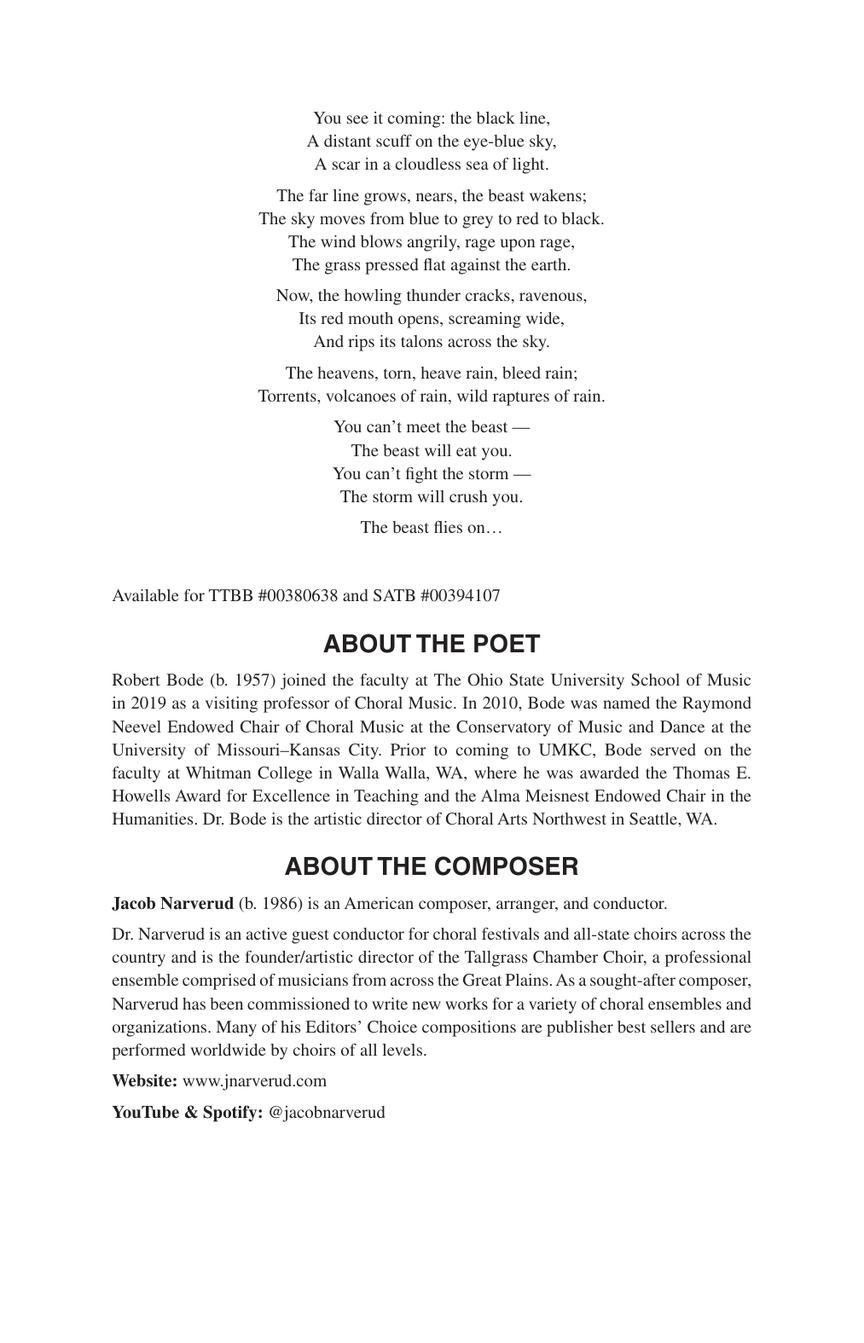 You see it coming: the black line,
A distant scuff on the eye-blue sky,
A scar in a cloudless sea of light.

The far line grows, nears, the beast wakens;
The sky moves from blue to grey to red to black.
The wind blows angrily, rage upon rage,
The grass pressed flat against the earth.

Now, the howling thunder cracks, ravenous,
Its red mouth opens, screaming wide,
And rips its talons across the sky.

The heavens, torn, heave rain, bleed rain;
Torrents, volcanoes of rain, wild raptures of rain.

You can't meet the beast —
The beast will eat you.
You can't fight the storm —
The storm will crush you.

The beast flies on…

Available for TTBB #00380638 and SATB #00394107

ABOUT THE POET

Robert Bode (b. 1957) joined the faculty at The Ohio State University School of Music in 2019 as a visiting professor of Choral Music. In 2010, Bode was named the Raymond Neevel Endowed Chair of Choral Music at the Conservatory of Music and Dance at the University of Missouri–Kansas City. Prior to coming to UMKC, Bode served on the faculty at Whitman College in Walla Walla, WA, where he was awarded the Thomas E. Howells Award for Excellence in Teaching and the Alma Meisnest Endowed Chair in the Humanities. Dr. Bode is the artistic director of Choral Arts Northwest in Seattle, WA.

ABOUT THE COMPOSER

Jacob Narverud (b. 1986) is an American composer, arranger, and conductor.

Dr. Narverud is an active guest conductor for choral festivals and all-state choirs across the country and is the founder/artistic director of the Tallgrass Chamber Choir, a professional ensemble comprised of musicians from across the Great Plains. As a sought-after composer, Narverud has been commissioned to write new works for a variety of choral ensembles and organizations. Many of his Editors' Choice compositions are publisher best sellers and are performed worldwide by choirs of all levels.

Website: www.jnarverud.com

YouTube & Spotify: @jacobnarverud